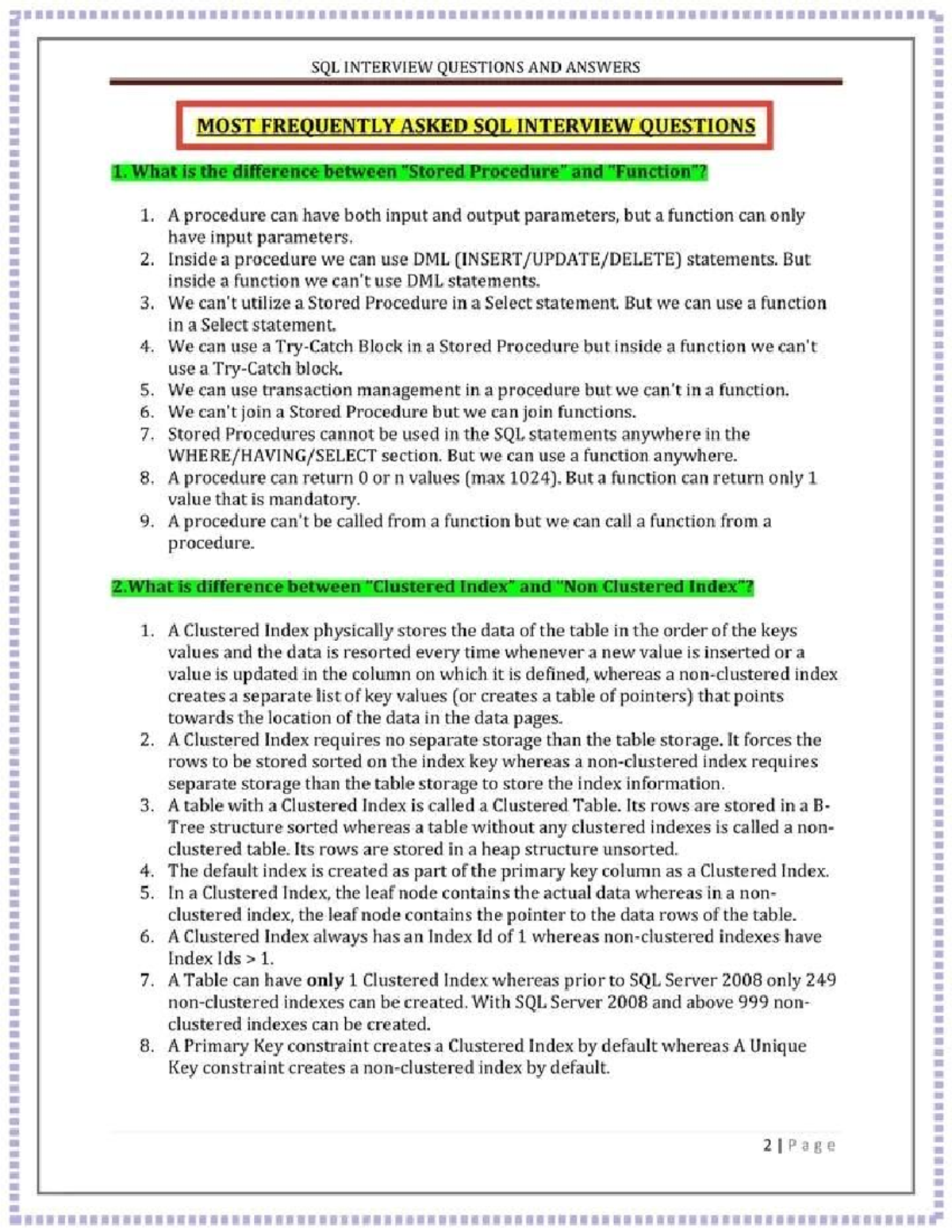 SQL INTERVIEW QUESTIONS AND ANSWERS

MOST FREQUENTLY ASKED SQL INTERVIEW QUESTIONS

1. What is the difference between "Stored Procedure" and "Function"?

1. A procedure can have both input and output parameters, but a function can only have input parameters.
2. Inside a procedure we can use DML (INSERT/UPDATE/DELETE) statements. But inside a function we can't use DML statements.
3. We can't utilize a Stored Procedure in a Select statement. But we can use a function in a Select statement.
4. We can use a Try-Catch Block in a Stored Procedure but inside a function we can't use a Try-Catch block.
5. We can use transaction management in a procedure but we can't in a function.
6. We can't join a Stored Procedure but we can join functions.
7. Stored Procedures cannot be used in the SQL statements anywhere in the WHERE/HAVING/SELECT section. But we can use a function anywhere.
8. A procedure can return 0 or n values (max 1024). But a function can return only 1 value that is mandatory.
9. A procedure can't be called from a function but we can call a function from a procedure.

2.What is difference between "Clustered Index" and "Non Clustered Index"?

1. A Clustered Index physically stores the data of the table in the order of the keys values and the data is resorted every time whenever a new value is inserted or a value is updated in the column on which it is defined, whereas a non-clustered index creates a separate list of key values (or creates a table of pointers) that points towards the location of the data in the data pages.
2. A Clustered Index requires no separate storage than the table storage. It forces the rows to be stored sorted on the index key whereas a non-clustered index requires separate storage than the table storage to store the index information.
3. A table with a Clustered Index is called a Clustered Table. Its rows are stored in a B-Tree structure sorted whereas a table without any clustered indexes is called a non-clustered table. Its rows are stored in a heap structure unsorted.
4. The default index is created as part of the primary key column as a Clustered Index.
5. In a Clustered Index, the leaf node contains the actual data whereas in a non-clustered index, the leaf node contains the pointer to the data rows of the table.
6. A Clustered Index always has an Index Id of 1 whereas non-clustered indexes have Index Ids > 1.
7. A Table can have only 1 Clustered Index whereas prior to SQL Server 2008 only 249 non-clustered indexes can be created. With SQL Server 2008 and above 999 non-clustered indexes can be created.
8. A Primary Key constraint creates a Clustered Index by default whereas A Unique Key constraint creates a non-clustered index by default.

2 | Page